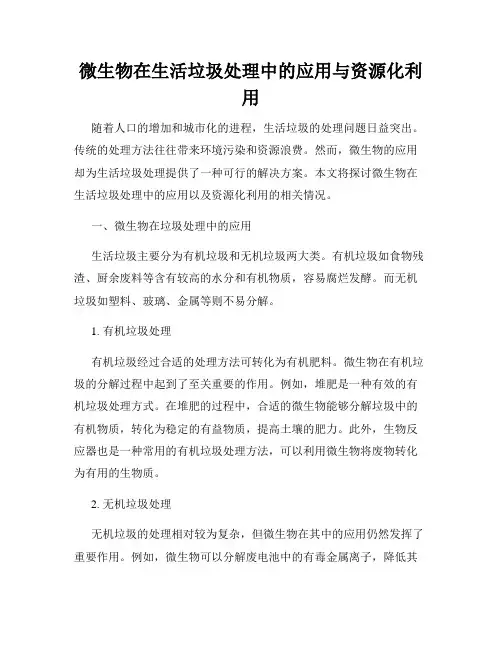 微生物在生活垃圾处理中的应用与资源化利用

随着人口的增加和城市化的进程，生活垃圾的处理问题日益突出。传统的处理方法往往带来环境污染和资源浪费。然而，微生物的应用却为生活垃圾处理提供了一种可行的解决方案。本文将探讨微生物在生活垃圾处理中的应用以及资源化利用的相关情况。

一、微生物在垃圾处理中的应用

生活垃圾主要分为有机垃圾和无机垃圾两大类。有机垃圾如食物残渣、厨余废料等含有较高的水分和有机物质，容易腐烂发酵。而无机垃圾如塑料、玻璃、金属等则不易分解。

1. 有机垃圾处理

有机垃圾经过合适的处理方法可转化为有机肥料。微生物在有机垃圾的分解过程中起到了至关重要的作用。例如，堆肥是一种有效的有机垃圾处理方式。在堆肥的过程中，合适的微生物能够分解垃圾中的有机物质，转化为稳定的有益物质，提高土壤的肥力。此外，生物反应器也是一种常用的有机垃圾处理方法，可以利用微生物将废物转化为有用的生物质。

2. 无机垃圾处理

无机垃圾的处理相对较为复杂，但微生物在其中的应用仍然发挥了重要作用。例如，微生物可以分解废电池中的有毒金属离子，降低其